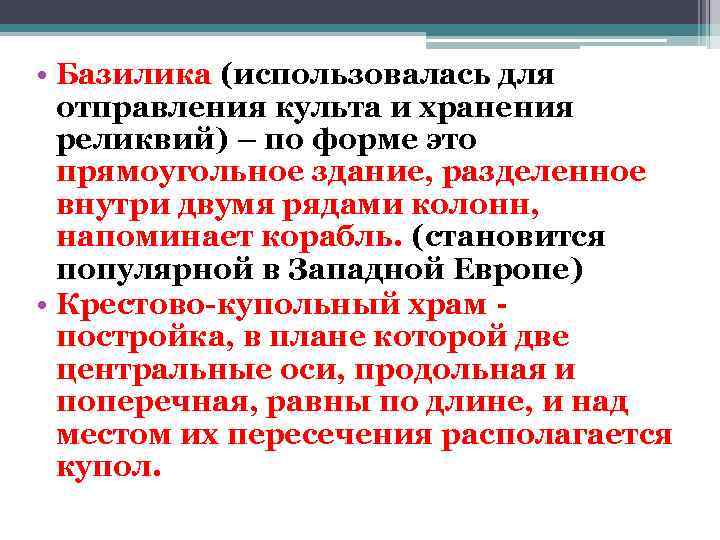 • Базилика (использовалась для отправления культа и хранения реликвий) – по форме это прямоугольное здание, разделенное внутри двумя рядами колонн, напоминает корабль. (становится популярной в Западной Европе)
• Крестово-купольный храм - постройка, в плане которой две центральные оси, продольная и поперечная, равны по длине, и над местом их пересечения располагается купол.